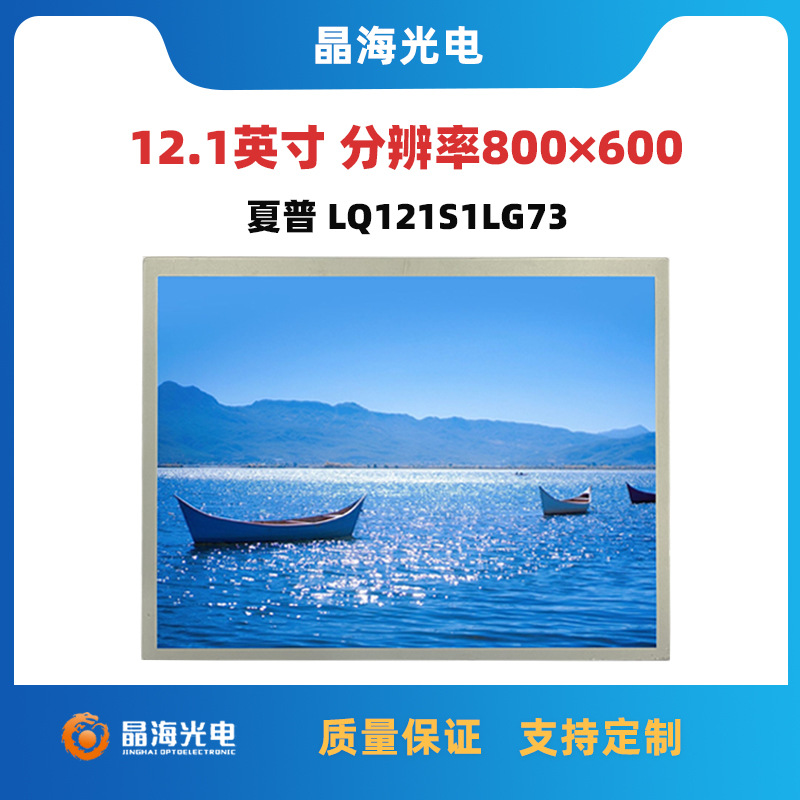 晶海光电

12.1英寸 分辨率800×600

夏普 LQ121S1LG73

晶海光电
JINGHAI OPTOELECTRONIC

质量保证 支持定制